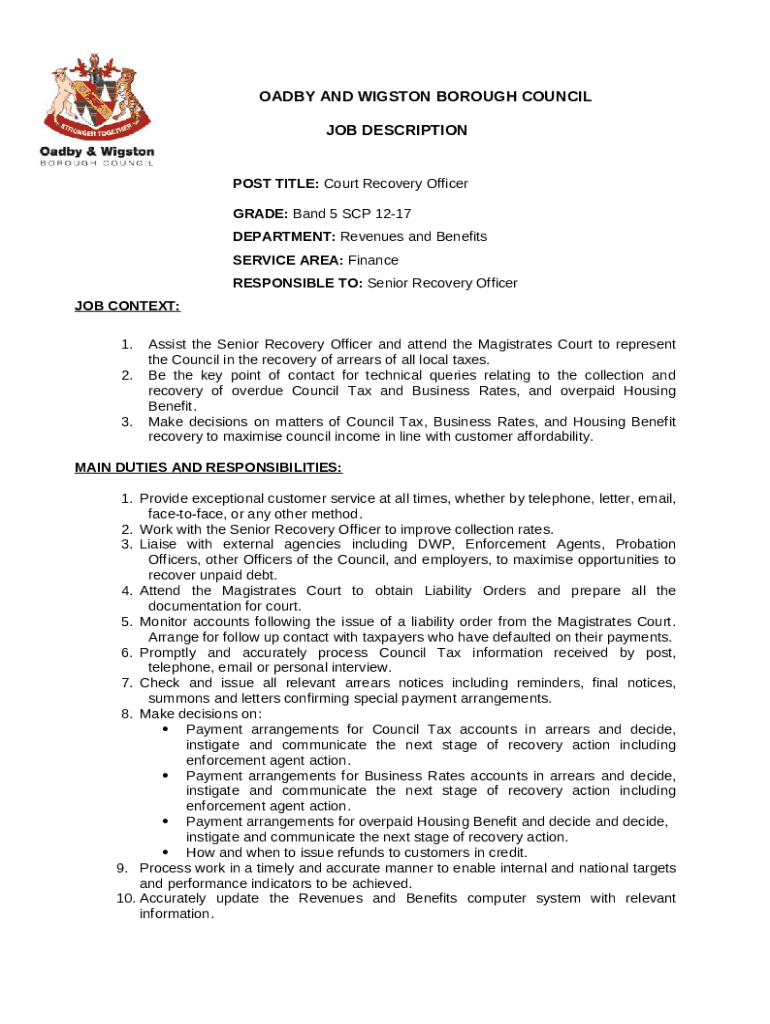 STRONGER TOGETHER

Oadby & Wigston
BOROUGH COUNCIL

OADBY AND WIGSTON BOROUGH COUNCIL

JOB DESCRIPTION

POST TITLE: Court Recovery Officer

GRADE: Band 5 SCP 12-17

DEPARTMENT: Revenues and Benefits

SERVICE AREA: Finance

RESPONSIBLE TO: Senior Recovery Officer

JOB CONTEXT:

1. Assist the Senior Recovery Officer and attend the Magistrates Court to represent the Council in the recovery of arrears of all local taxes.
2. Be the key point of contact for technical queries relating to the collection and recovery of overdue Council Tax and Business Rates, and overpaid Housing Benefit.
3. Make decisions on matters of Council Tax, Business Rates, and Housing Benefit recovery to maximise council income in line with customer affordability.

MAIN DUTIES AND RESPONSIBILITIES:

1. Provide exceptional customer service at all times, whether by telephone, letter, email, face-to-face, or any other method.
2. Work with the Senior Recovery Officer to improve collection rates.
3. Liaise with external agencies including DWP, Enforcement Agents, Probation Officers, other Officers of the Council, and employers, to maximise opportunities to recover unpaid debt.
4. Attend the Magistrates Court to obtain Liability Orders and prepare all the documentation for court.
5. Monitor accounts following the issue of a liability order from the Magistrates Court. Arrange for follow up contact with taxpayers who have defaulted on their payments.
6. Promptly and accurately process Council Tax information received by post, telephone, email or personal interview.
7. Check and issue all relevant arrears notices including reminders, final notices, summons and letters confirming special payment arrangements.
8. Make decisions on:
• Payment arrangements for Council Tax accounts in arrears and decide, instigate and communicate the next stage of recovery action including enforcement agent action.
• Payment arrangements for Business Rates accounts in arrears and decide, instigate and communicate the next stage of recovery action including enforcement agent action.
• Payment arrangements for overpaid Housing Benefit and decide and decide, instigate and communicate the next stage of recovery action.
• How and when to issue refunds to customers in credit.
9. Process work in a timely and accurate manner to enable internal and national targets and performance indicators to be achieved.
10. Accurately update the Revenues and Benefits computer system with relevant information.